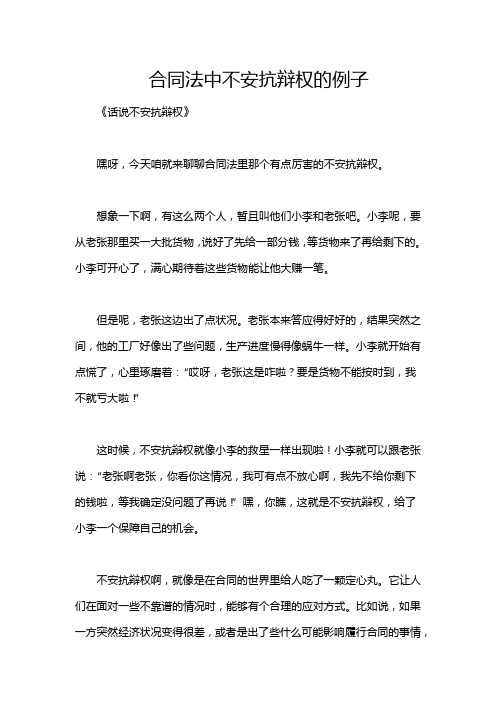 合同法中不安抗辩权的例子

《话说不安抗辩权》

嘿呀，今天咱就来聊聊合同法里那个有点厉害的不安抗辩权。

想象一下啊，有这么两个人，暂且叫他们小李和老张吧。小李呢，要从老张那里买一大批货物，说好了先给一部分钱，等货物来了再给剩下的。小李可开心了，满心期待着这些货物能让他大赚一笔。

但是呢，老张这边出了点状况。老张本来答应得好好的，结果突然之间，他的工厂好像出了些问题，生产进度慢得像蜗牛一样。小李就开始有点慌了，心里琢磨着："哎呀，老张这是咋啦？要是货物不能按时到，我不就亏大啦！"

这时候，不安抗辩权就像小李的救星一样出现啦！小李就可以跟老张说："老张啊老张，你看你这情况，我可有点不放心啊，我先不给你剩下的钱啦，等我确定没问题了再说！" 嘿，你瞧，这就是不安抗辩权，给了小李一个保障自己的机会。

不安抗辩权啊，就像是在合同的世界里给人吃了一颗定心丸。它让人们在面对一些不靠谱的情况时，能够有个合理的应对方式。比如说，如果一方突然经济状况变得很差，或者是出了些什么可能影响履行合同的事情，